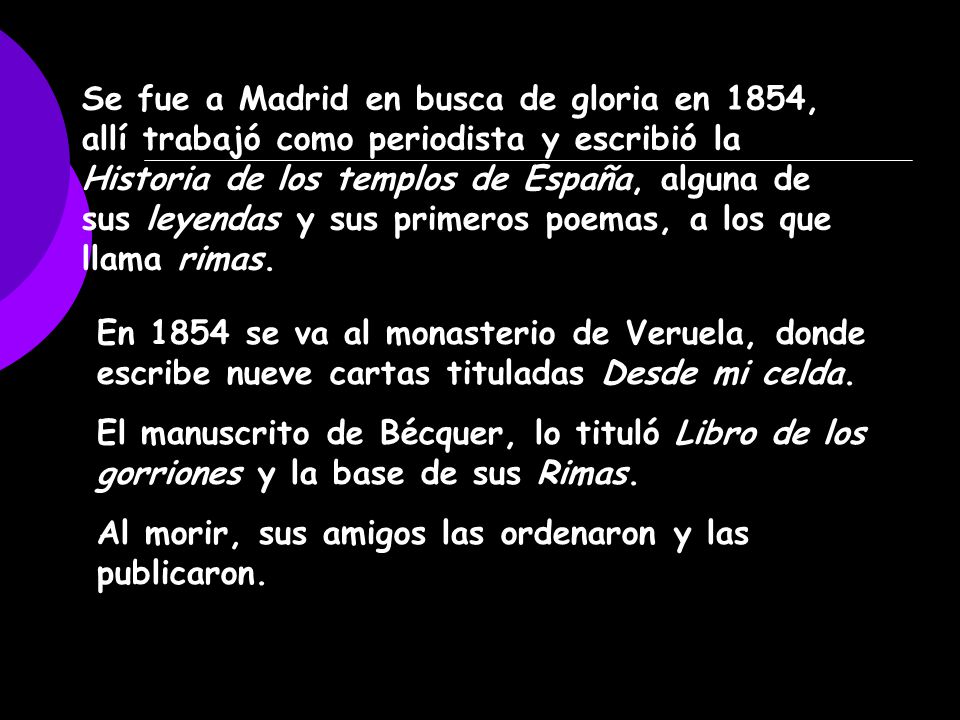 Se fue a Madrid en busca de gloria en 1854, allí trabajó como periodista y escribió la Historia de los templos de España, alguna de sus leyendas y sus primeros poemas, a los que llama rimas.

En 1854 se va al monasterio de Veruela, donde escribe nueve cartas tituladas Desde mi celda.

El manuscrito de Bécquer, lo tituló Libro de los gorriones y la base de sus Rimas.

Al morir, sus amigos las ordenaron y las publicaron.